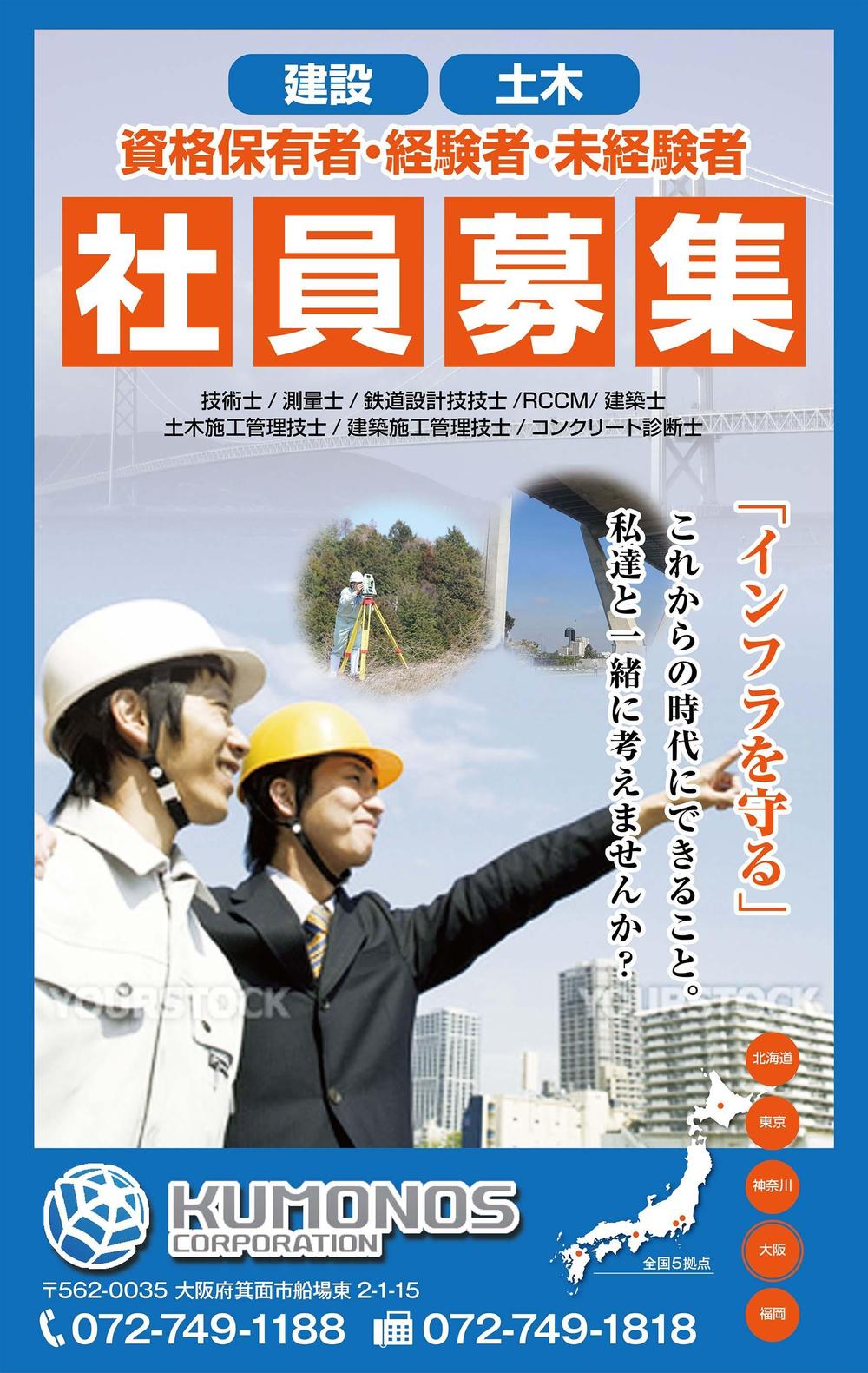 建設 土木

資格保有者・経験者・未経験者

社員募集

技術士 / 測量士 / 鉄道設計技技士 /RCCM/ 建築士
土木施工管理技士 / 建築施工管理技士 / コンクリート診断士

「インフラを守る」

これからの時代にできること。
私達と一緒に考えませんか？

YOURSTOCK YOURSTOCK

北海道
東京
神奈川
大阪
福岡

全国5拠点

KUMONOS CORPORATION

〒562-0035 大阪府箕面市船場東 2-1-15
072-749-1188 072-749-1818